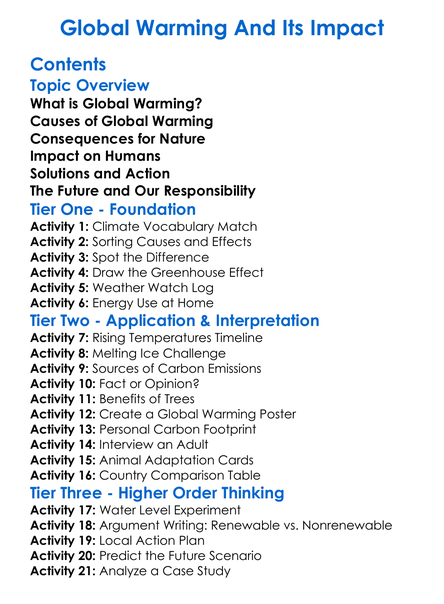 Global Warming And Its Impact

Contents

Topic Overview

What is Global Warming?
Causes of Global Warming
Consequences for Nature
Impact on Humans
Solutions and Action
The Future and Our Responsibility

Tier One - Foundation

Activity 1: Climate Vocabulary Match
Activity 2: Sorting Causes and Effects
Activity 3: Spot the Difference
Activity 4: Draw the Greenhouse Effect
Activity 5: Weather Watch Log
Activity 6: Energy Use at Home

Tier Two - Application & Interpretation

Activity 7: Rising Temperatures Timeline
Activity 8: Melting Ice Challenge
Activity 9: Sources of Carbon Emissions
Activity 10: Fact or Opinion?
Activity 11: Benefits of Trees
Activity 12: Create a Global Warming Poster
Activity 13: Personal Carbon Footprint
Activity 14: Interview an Adult
Activity 15: Animal Adaptation Cards
Activity 16: Country Comparison Table

Tier Three - Higher Order Thinking

Activity 17: Water Level Experiment
Activity 18: Argument Writing: Renewable vs. Nonrenewable
Activity 19: Local Action Plan
Activity 20: Predict the Future Scenario
Activity 21: Analyze a Case Study